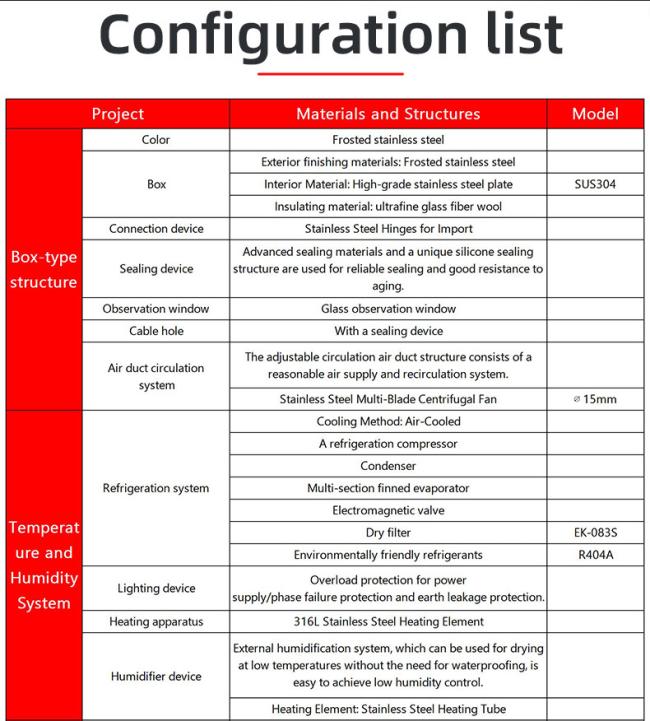 Configuration list

| Project | | Materials and Structures | Model |
|---|---|---|---|
| Box-type structure | Color | Frosted stainless steel | |
| | Box | Exterior finishing materials: Frosted stainless steel | |
| | | Interior Material: High-grade stainless steel plate | SUS304 |
| | | Insulating material: ultrafine glass fiber wool | |
| | Connection device | Stainless Steel Hinges for Import | |
| | Sealing device | Advanced sealing materials and a unique silicone sealing structure are used for reliable sealing and good resistance to aging. | |
| | Observation window | Glass observation window | |
| | Cable hole | With a sealing device | |
| | Air duct circulation system | The adjustable circulation air duct structure consists of a reasonable air supply and recirculation system. | |
| | | Stainless Steel Multi-Blade Centrifugal Fan | ⌀ 15mm |
| Temperature and Humidity System | Refrigeration system | Cooling Method: Air-Cooled | |
| | | A refrigeration compressor | |
| | | Condenser | |
| | | Multi-section finned evaporator | |
| | | Electromagnetic valve | |
| | | Dry filter | EK-083S |
| | | Environmentally friendly refrigerants | R404A |
| | Lighting device | Overload protection for power supply/phase failure protection and earth leakage protection. | |
| | Heating apparatus | 316L Stainless Steel Heating Element | |
| | Humidifier device | External humidification system, which can be used for drying at low temperatures without the need for waterproofing, is easy to achieve low humidity control. | |
| | | Heating Element: Stainless Steel Heating Tube | |